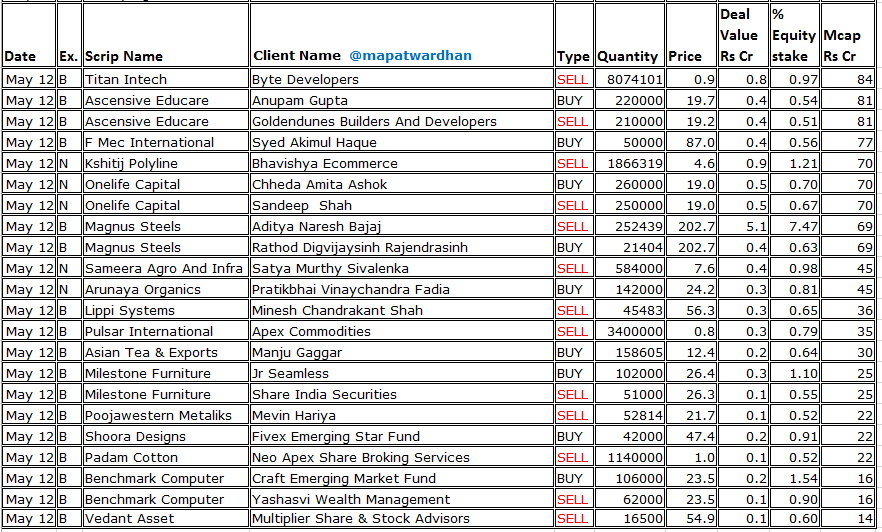 | Date | Ex. | Scrip Name | Client Name @mapatwardhan | Type | Quantity | Price | Deal Value Rs Cr | % Equity stake | Mcap Rs Cr |
|---|---|---|---|---|---|---|---|---|---|
| May 12 | B | Titan Intech | Byte Developers | SELL | 8074101 | 0.9 | 0.8 | 0.97 | 84 |
| May 12 | B | Ascensive Educare | Anupam Gupta | BUY | 220000 | 19.7 | 0.4 | 0.54 | 81 |
| May 12 | B | Ascensive Educare | Goldendunes Builders And Developers | SELL | 210000 | 19.2 | 0.4 | 0.51 | 81 |
| May 12 | B | F Mec International | Syed Akimul Haque | BUY | 50000 | 87.0 | 0.4 | 0.56 | 77 |
| May 12 | N | Kshitij Polyline | Bhavishya Ecommerce | SELL | 1866319 | 4.6 | 0.9 | 1.21 | 70 |
| May 12 | N | Onelife Capital | Chheda Amita Ashok | BUY | 260000 | 19.0 | 0.5 | 0.70 | 70 |
| May 12 | N | Onelife Capital | Sandeep Shah | SELL | 250000 | 19.0 | 0.5 | 0.67 | 70 |
| May 12 | B | Magnus Steels | Aditya Naresh Bajaj | SELL | 252439 | 202.7 | 5.1 | 7.47 | 69 |
| May 12 | B | Magnus Steels | Rathod Digvijaysinh Rajendrasinh | BUY | 21404 | 202.7 | 0.4 | 0.63 | 69 |
| May 12 | N | Sameera Agro And Infra | Satya Murthy Sivalenka | SELL | 584000 | 7.6 | 0.4 | 0.98 | 45 |
| May 12 | N | Arunaya Organics | Pratikbhai Vinaychandra Fadia | BUY | 142000 | 24.2 | 0.3 | 0.81 | 45 |
| May 12 | B | Lippi Systems | Minesh Chandrakant Shah | SELL | 45483 | 56.3 | 0.3 | 0.65 | 36 |
| May 12 | B | Pulsar International | Apex Commodities | SELL | 3400000 | 0.8 | 0.3 | 0.79 | 35 |
| May 12 | B | Asian Tea & Exports | Manju Gaggar | BUY | 158605 | 12.4 | 0.2 | 0.64 | 30 |
| May 12 | B | Milestone Furniture | Jr Seamless | BUY | 102000 | 26.4 | 0.3 | 1.10 | 25 |
| May 12 | B | Milestone Furniture | Share India Securities | SELL | 51000 | 26.3 | 0.1 | 0.55 | 25 |
| May 12 | B | Poojawestern Metaliks | Mevin Hariya | SELL | 52814 | 21.7 | 0.1 | 0.52 | 22 |
| May 12 | B | Shoora Designs | Fivex Emerging Star Fund | BUY | 42000 | 47.4 | 0.2 | 0.91 | 22 |
| May 12 | B | Padam Cotton | Neo Apex Share Broking Services | SELL | 1140000 | 1.0 | 0.1 | 0.52 | 22 |
| May 12 | B | Benchmark Computer | Craft Emerging Market Fund | BUY | 106000 | 23.5 | 0.2 | 1.54 | 16 |
| May 12 | B | Benchmark Computer | Yashasvi Wealth Management | SELL | 62000 | 23.5 | 0.1 | 0.90 | 16 |
| May 12 | B | Vedant Asset | Multiplier Share & Stock Advisors | SELL | 16500 | 54.9 | 0.1 | 0.60 | 14 |